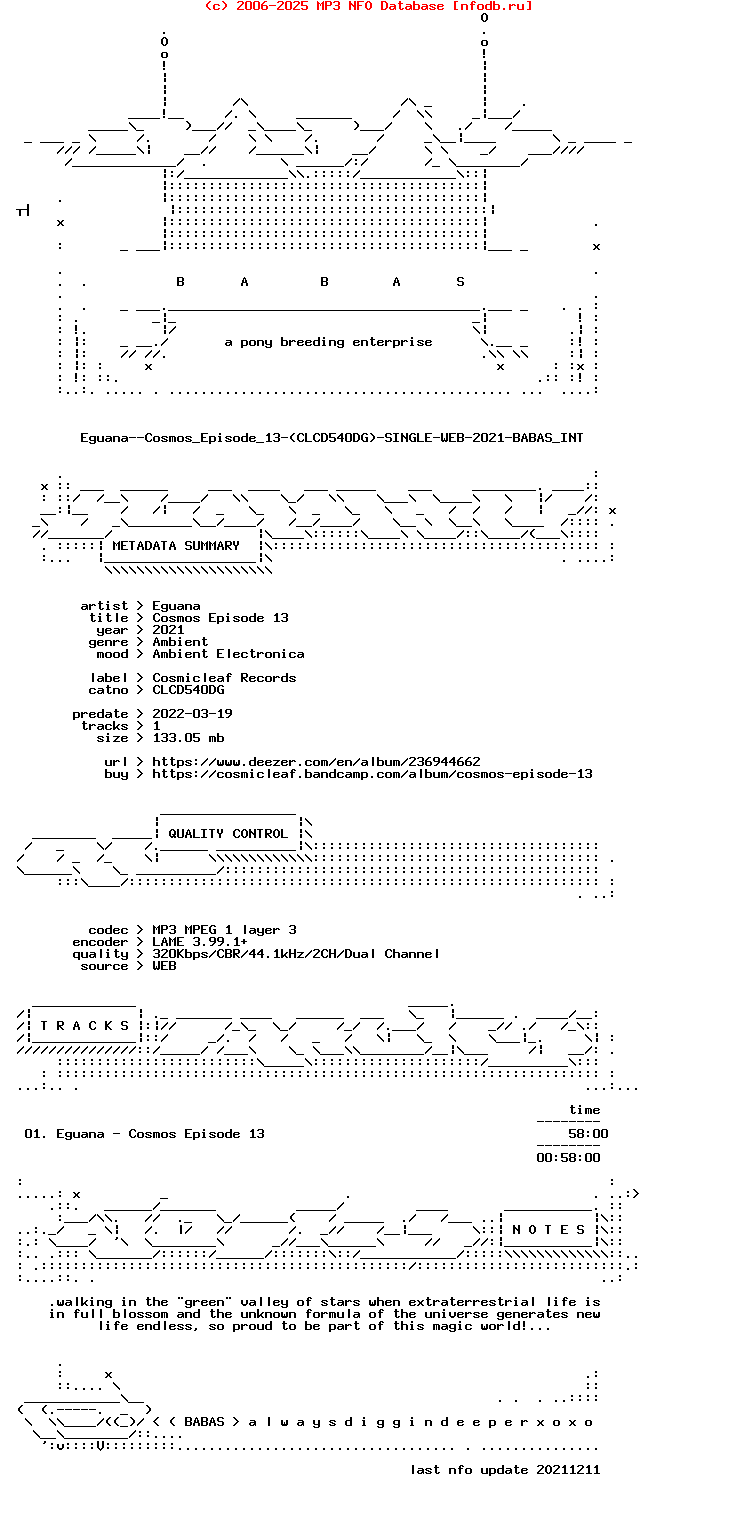 (c) 2006-2025 MP3 NFO Database [nfodb.ru]

B A B A S

a pony breeding enterprise

Eguana--Cosmos_Episode_13-(CLCD540DG)-SINGLE-WEB-2021-BABAS_INT

METADATA SUMMARY

artist > Eguana
title > Cosmos Episode 13
year > 2021
genre > Ambient
mood > Ambient Electronica

label > Cosmicleaf Records
catno > CLCD540DG

predate > 2022-03-19
tracks > 1
size > 133.05 mb

url > https://www.deezer.com/en/album/236944662
buy > https://cosmicleaf.bandcamp.com/album/cosmos-episode-13

QUALITY CONTROL

codec > MP3 MPEG 1 layer 3
encoder > LAME 3.99.1+
quality > 320Kbps/CBR/44.1kHz/2CH/Dual Channel
source > WEB

T R A C K S

time
01. Eguana - Cosmos Episode 13 58:00
00:58:00

N O T E S

.walking in the "green" valley of stars when extraterrestrial life is in full blossom and the unknown formula of the universe generates new life endless, so proud to be part of this magic world!...

< ( BABAS > a l w a y s d i g g i n d e e p e r x o x o

last nfo update 20211211